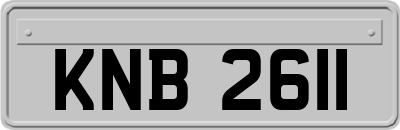 KNB 2611